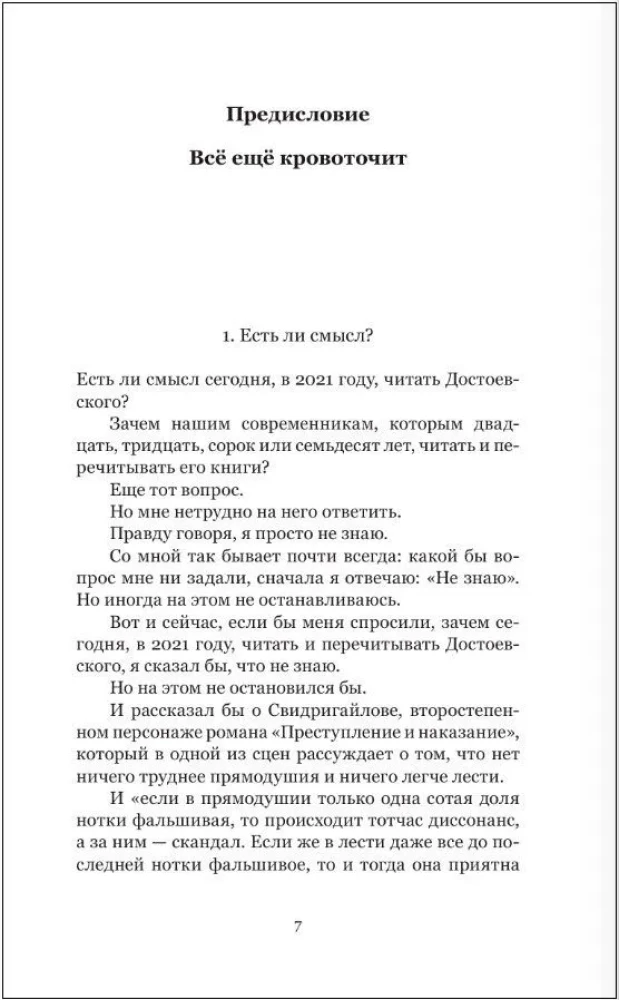 Предисловие

Всё ещё кровоточит

1. Есть ли смысл?

Есть ли смысл сегодня, в 2021 году, читать Достоевского?

Зачем нашим современникам, которым двадцать, тридцать, сорок или семьдесят лет, читать и перечитывать его книги?

Еще тот вопрос.

Но мне нетрудно на него ответить.

Правду говоря, я просто не знаю.

Со мной так бывает почти всегда: какой бы вопрос мне ни задали, сначала я отвечаю: «Не знаю». Но иногда на этом не останавливаюсь.

Вот и сейчас, если бы меня спросили, зачем сегодня, в 2021 году, читать и перечитывать Достоевского, я сказал бы, что не знаю.

Но на этом не остановился бы.

И рассказал бы о Свидригайлове, второстепенном персонаже романа «Преступление и наказание», который в одной из сцен рассуждает о том, что нет ничего труднее прямодушия и ничего легче лести.

И «если в прямодушии только одна сотая доля нотки фальшивая, то происходит тотчас диссонанс, а за ним — скандал. Если же в лести даже все до последней нотки фальшивое, то и тогда она приятна

7